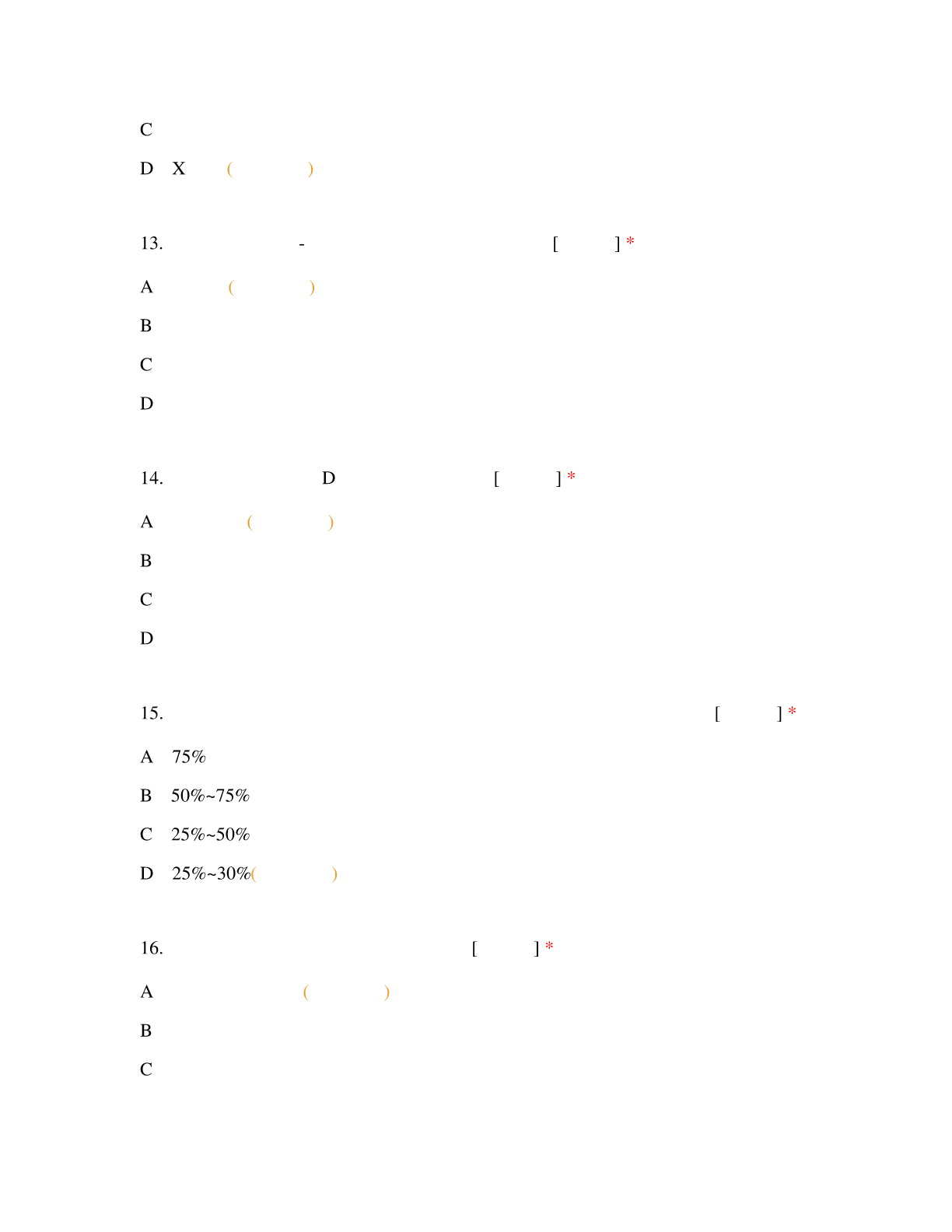 C

D X ( )

13. - [ ] *

A ( )

B

C

D

14. D [ ] *

A ( )

B

C

D

15. [ ] *

A 75%

B 50%~75%

C 25%~50%

D 25%~30%( )

16. [ ] *

A ( )

B

C